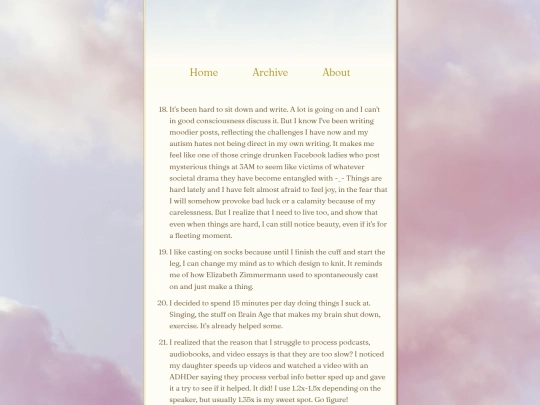 Home Archive About

18. It's been hard to sit down and write. A lot is going on and I can't in good consciousness discuss it. But I know I've been writing moodier posts, reflecting the challenges I have now and my autism hates not being direct in my own writing. It makes me feel like one of those cringe drunken Facebook ladies who post mysterious things at 3AM to seem like victims of whatever societal drama they have become entangled with -_- Things are hard lately and I have felt almost afraid to feel joy, in the fear that I will somehow provoke bad luck or a calamity because of my carelessness. But I realize that I need to live too, and show that even when things are hard, I can still notice beauty, even if it's for a fleeting moment.

19. I like casting on socks because until I finish the cuff and start the leg, I can change my mind as to which design to knit. It reminds me of how Elizabeth Zimmermann used to spontaneously cast on and just make a thing.

20. I decided to spend 15 minutes per day doing things I suck at. Singing, the stuff on Brain Age that makes my brain shut down, exercise. It's already helped some.

21. I realized that the reason that I struggle to process podcasts, audiobooks, and video essays is that they are too slow? I noticed my daughter speeds up videos and watched a video with an ADHDer saying they process verbal info better sped up and gave it a try to see if it helped. It did! I use 1.2x-1.8x depending on the speaker, but usually 1.35x is my sweet spot. Go figure!